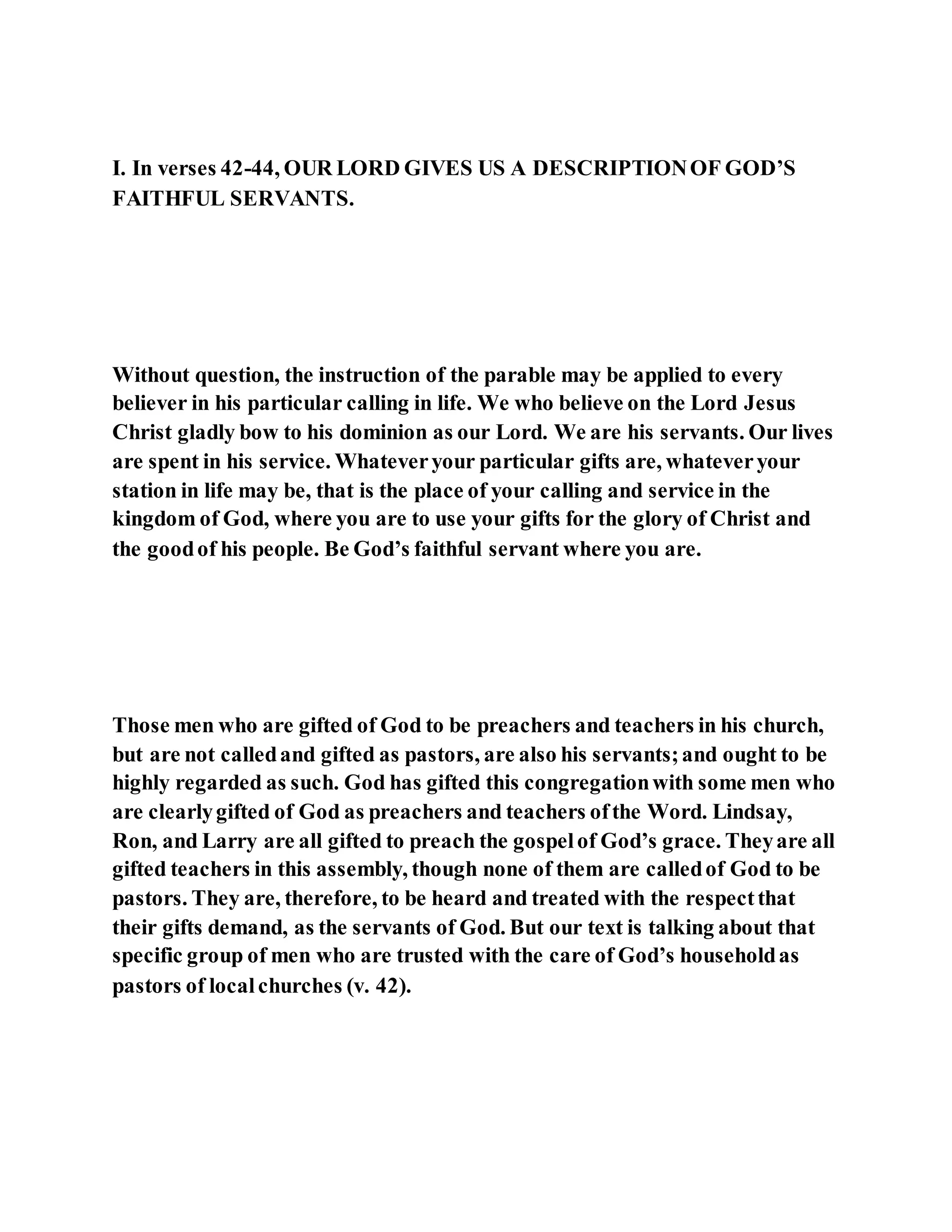 I. In verses 42-44, OUR LORD GIVES US A DESCRIPTION OF GOD'S FAITHFUL SERVANTS.

Without question, the instruction of the parable may be applied to every believer in his particular calling in life. We who believe on the Lord Jesus Christ gladly bow to his dominion as our Lord. We are his servants. Our lives are spent in his service. Whatever your particular gifts are, whatever your station in life may be, that is the place of your calling and service in the kingdom of God, where you are to use your gifts for the glory of Christ and the good of his people. Be God's faithful servant where you are.

Those men who are gifted of God to be preachers and teachers in his church, but are not called and gifted as pastors, are also his servants; and ought to be highly regarded as such. God has gifted this congregation with some men who are clearly gifted of God as preachers and teachers of the Word. Lindsay, Ron, and Larry are all gifted to preach the gospel of God's grace. They are all gifted teachers in this assembly, though none of them are called of God to be pastors. They are, therefore, to be heard and treated with the respect that their gifts demand, as the servants of God. But our text is talking about that specific group of men who are trusted with the care of God's household as pastors of local churches (v. 42).